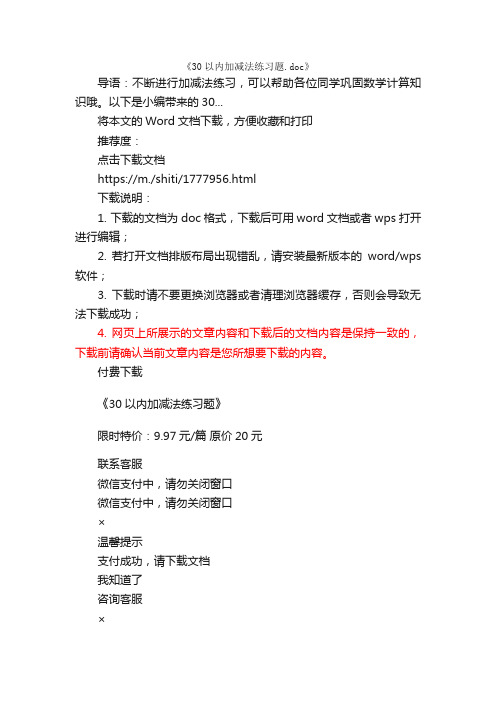 《30 以内加减法练习题. doc》

导语：不断进行加减法练习，可以帮助各位同学巩固数学计算知识哦。以下是小编带来的 30...

将本文的 Word 文档下载，方便收藏和打印

推荐度：

点击下载文档

https://m./shiti/1777956.html

下载说明：

1. 下载的文档为 doc 格式，下载后可用 word 文档或者 wps 打开进行编辑；

2. 若打开文档排版布局出现错乱，请安装最新版本的 word/wps 软件；

3. 下载时请不要更换浏览器或者清理浏览器缓存，否则会导致无法下载成功；

4. 网页上所展示的文章内容和下载后的文档内容是保持一致的，下载前请确认当前文章内容是您所想要下载的内容。

付费下载

《30 以内加减法练习题》

限时特价：9.97 元/篇 原价 20 元

联系客服

微信支付中，请勿关闭窗口

微信支付中，请勿关闭窗口

×

温馨提示

支付成功，请下载文档

我知道了

咨询客服

×